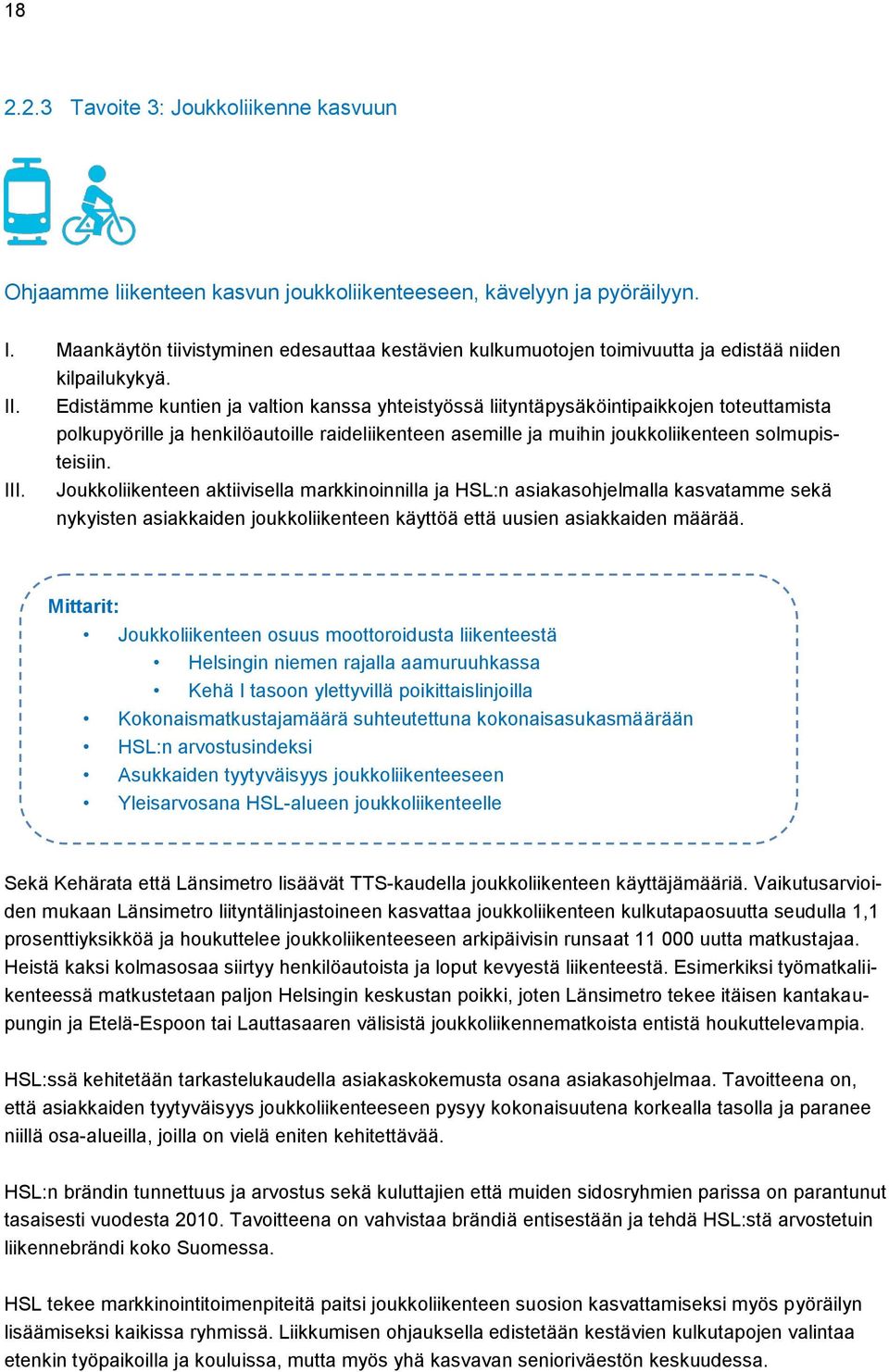 18

2.2.3 Tavoite 3: Joukkoliikenne kasvuun

Ohjaamme liikenteen kasvun joukkoliikenteeseen, kävelyyn ja pyöräilyyn.

I. Maankäytön tiivistyminen edesauttaa kestävien kulkumuotojen toimivuutta ja edistää niiden kilpailukykyä.
II. Edistämme kuntien ja valtion kanssa yhteistyössä liityntäpysäköintipaikkojen toteuttamista polkupyörille ja henkilöautoille raideliikenteen asemille ja muihin joukkoliikenteen solmupisteisiin.
III. Joukkoliikenteen aktiivisella markkinoinnilla ja HSL:n asiakasohjelmalla kasvatamme sekä nykyisten asiakkaiden joukkoliikenteen käyttöä että uusien asiakkaiden määrää.

Mittarit:
• Joukkoliikenteen osuus moottoroidusta liikenteestä
  • Helsingin niemen rajalla aamuruuhkassa
  • Kehä I tasoon ylettyvillä poikittaislinjoilla
• Kokonaismatkustajamäärä suhteutettuna kokonaisasukasmäärään
• HSL:n arvostusindeksi
• Asukkaiden tyytyväisyys joukkoliikenteeseen
• Yleisarvosana HSL-alueen joukkoliikenteelle

Sekä Kehärata että Länsimetro lisäävät TTS-kaudella joukkoliikenteen käyttäjämääriä. Vaikutusarvioiden mukaan Länsimetro liityntälinjastoineen kasvattaa joukkoliikenteen kulkutapaosuutta seudulla 1,1 prosenttiyksikköä ja houkuttelee joukkoliikenteeseen arkipäivisin runsaat 11 000 uutta matkustajaa. Heistä kaksi kolmasosaa siirtyy henkilöautoista ja loput kevyestä liikenteestä. Esimerkiksi työmatkaliikenteessä matkustetaan paljon Helsingin keskustan poikki, joten Länsimetro tekee itäisen kantakaupungin ja Etelä-Espoon tai Lauttasaaren välisistä joukkoliikennematkoista entistä houkuttelevampia.

HSL:ssä kehitetään tarkastelukaudella asiakaskokemusta osana asiakasohjelmaa. Tavoitteena on, että asiakkaiden tyytyväisyys joukkoliikenteeseen pysyy kokonaisuutena korkealla tasolla ja paranee niillä osa-alueilla, joilla on vielä eniten kehitettävää.

HSL:n brändin tunnettuus ja arvostus sekä kuluttajien että muiden sidosryhmien parissa on parantunut tasaisesti vuodesta 2010. Tavoitteena on vahvistaa brändiä entisestään ja tehdä HSL:stä arvostetuin liikennebrändi koko Suomessa.

HSL tekee markkinointitoimenpiteitä paitsi joukkoliikenteen suosion kasvattamiseksi myös pyöräilyn lisäämiseksi kaikissa ryhmissä. Liikkumisen ohjauksella edistetään kestävien kulkutapojen valintaa etenkin työpaikoilla ja kouluissa, mutta myös yhä kasvavan senioriväestön keskuudessa.